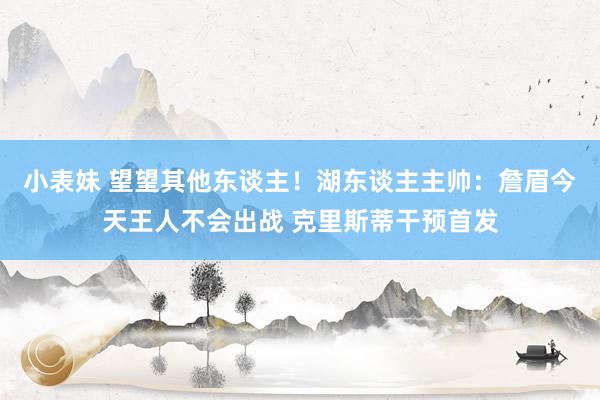 小表妹 望望其他东谈主！湖东谈主主帅：詹眉今天王人不会出战 克里斯蒂干预首发